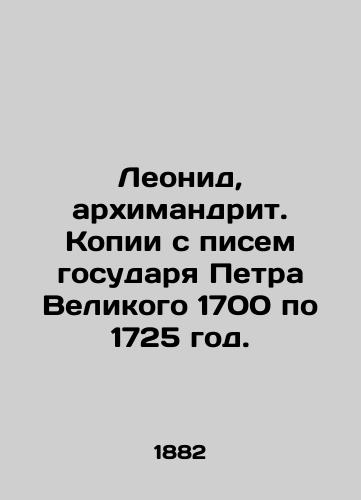 Леонид, архимандрит. Копии с писем государя Петра Великого 1700 по 1725 год.

1882